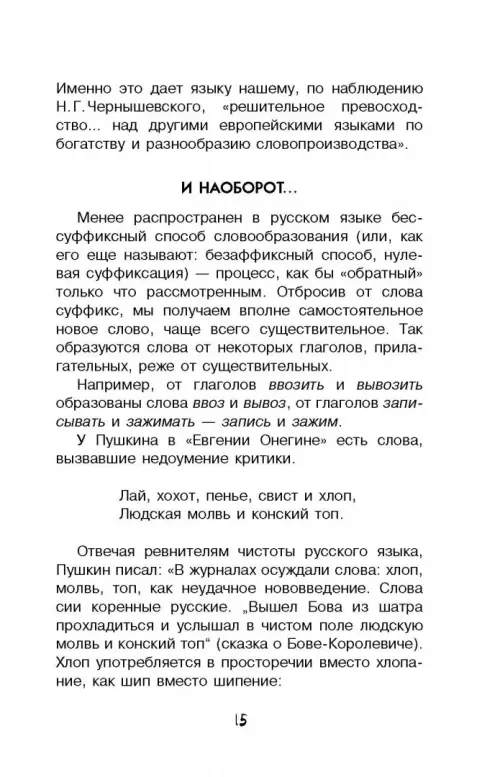 Именно это дает языку нашему, по наблюдению Н.Г.Чернышевского, «решительное превосходство... над другими европейскими языками по богатству и разнообразию словопроизводства».

И НАОБОРОТ...

Менее распространен в русском языке бессуффиксный способ словообразования (или, как его еще называют: безаффиксный способ, нулевая суффиксация) — процесс, как бы «обратный» только что рассмотренным. Отбросив от слова суффикс, мы получаем вполне самостоятельное новое слово, чаще всего существительное. Так образуются слова от некоторых глаголов, прилагательных, реже от существительных.

Например, от глаголов ввозить и вывозить образованы слова ввоз и вывоз, от глаголов записывать и зажимать — запись и зажим.

У Пушкина в «Евгении Онегине» есть слова, вызвавшие недоумение критики.

Лай, хохот, пенье, свист и хлоп,
Людская молвь и конский топ.

Отвечая ревнителям чистоты русского языка, Пушкин писал: «В журналах осуждали слова: хлоп, молвь, топ, как неудачное нововведение. Слова сии коренные русские. „Вышел Бова из шатра прохладиться и услышал в чистом поле людскую молвь и конский топ“ (сказка о Бове-Королевиче). Хлоп употребляется в просторечии вместо хлопание, как шип вместо шипение:

15